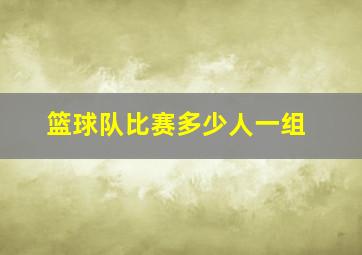 篮球队比赛多少人一组